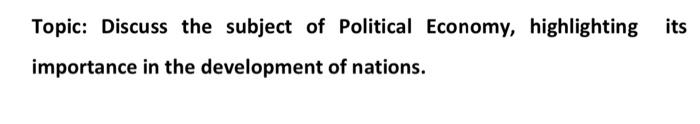 Topic: Discuss the subject of Political Economy, highlighting its importance in the development of nations.